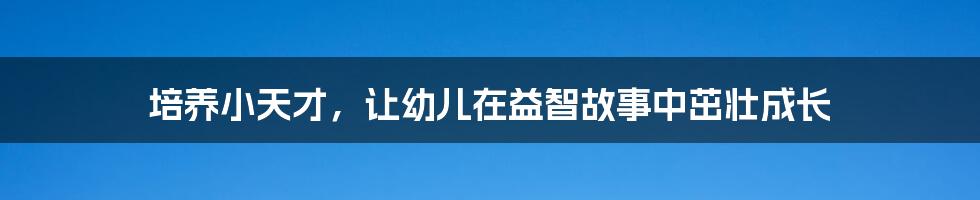 培养小天才，让幼儿在益智故事中茁壮成长